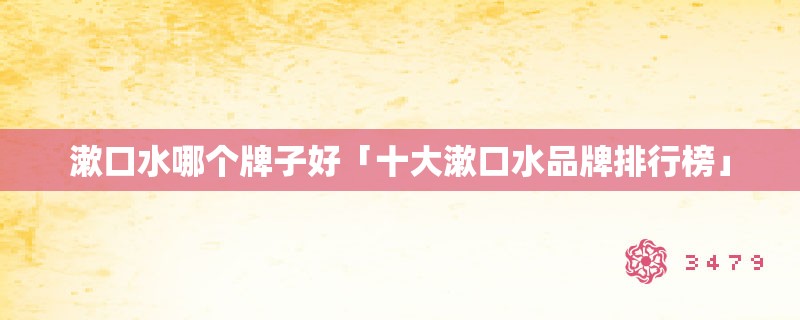 漱口水哪个牌子好「十大漱口水品牌排行榜」

3479